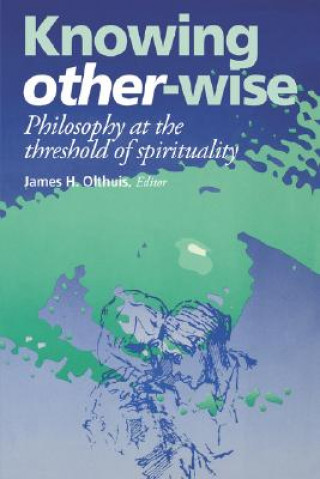 Knowing other-wise

Philosophy at the threshold of spirituality

James H. Olthuis, Editor